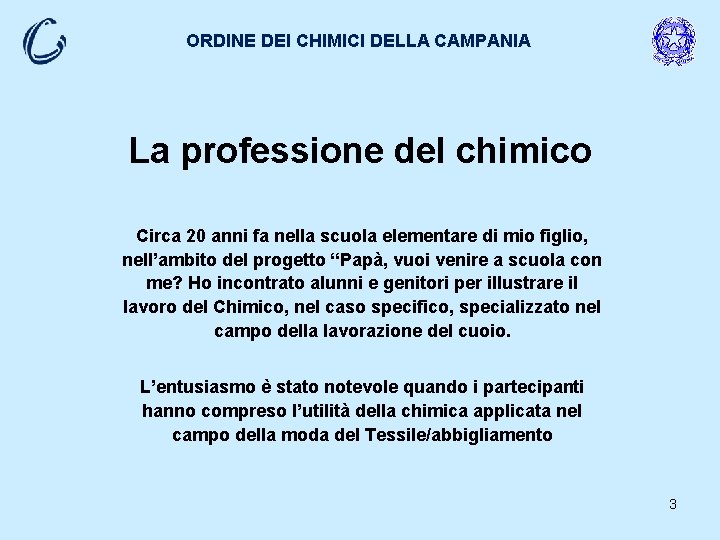 ORDINE DEI CHIMICI DELLA CAMPANIA

La professione del chimico

Circa 20 anni fa nella scuola elementare di mio figlio, nell'ambito del progetto "Papà, vuoi venire a scuola con me? Ho incontrato alunni e genitori per illustrare il lavoro del Chimico, nel caso specifico, specializzato nel campo della lavorazione del cuoio.

L'entusiasmo è stato notevole quando i partecipanti hanno compreso l'utilità della chimica applicata nel campo della moda del Tessile/abbigliamento

3